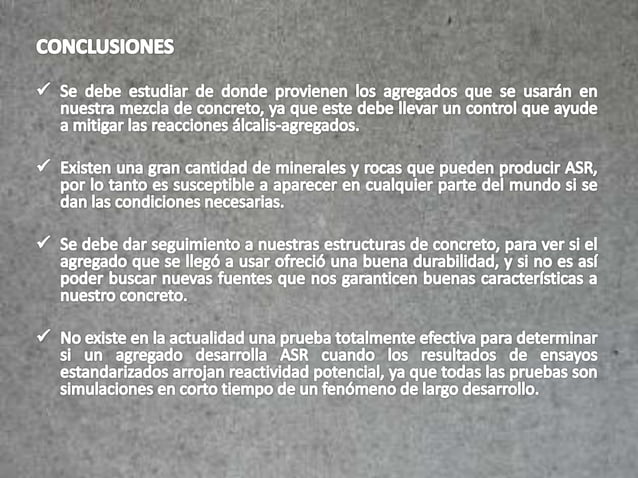 CONCLUSIONES

✓ Se debe estudiar de donde provienen los agregados que se usarán en nuestra mezcla de concreto, ya que este debe llevar un control que ayude a mitigar las reacciones álcalis-agregados.

✓ Existen una gran cantidad de minerales y rocas que pueden producir ASR, por lo tanto es susceptible a aparecer en cualquier parte del mundo si se dan las condiciones necesarias.

✓ Se debe dar seguimiento a nuestras estructuras de concreto, para ver si el agregado que se llegó a usar ofreció una buena durabilidad, y si no es así poder buscar nuevas fuentes que nos garanticen buenas características a nuestro concreto.

✓ No existe en la actualidad una prueba totalmente efectiva para determinar si un agregado desarrolla ASR cuando los resultados de ensayos estandarizados arrojan reactividad potencial, ya que todas las pruebas son simulaciones en corto tiempo de un fenómeno de largo desarrollo.